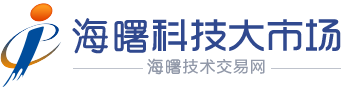 海曙科技大市场
海曙技术交易网